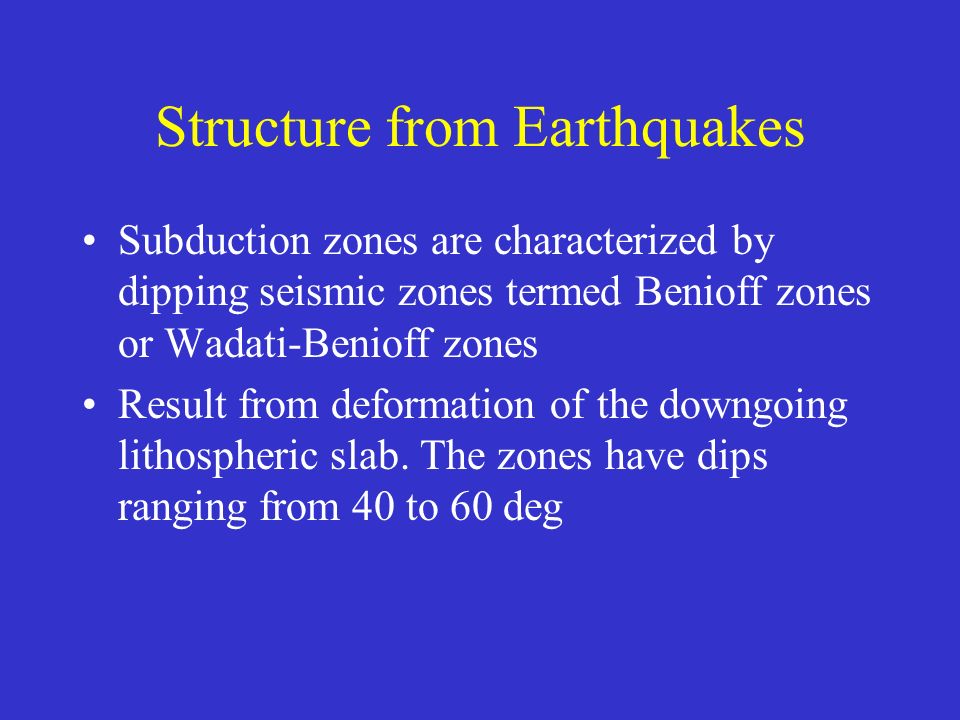 Structure from Earthquakes

• Subduction zones are characterized by dipping seismic zones termed Benioff zones or Wadati-Benioff zones

• Result from deformation of the downgoing lithospheric slab. The zones have dips ranging from 40 to 60 deg